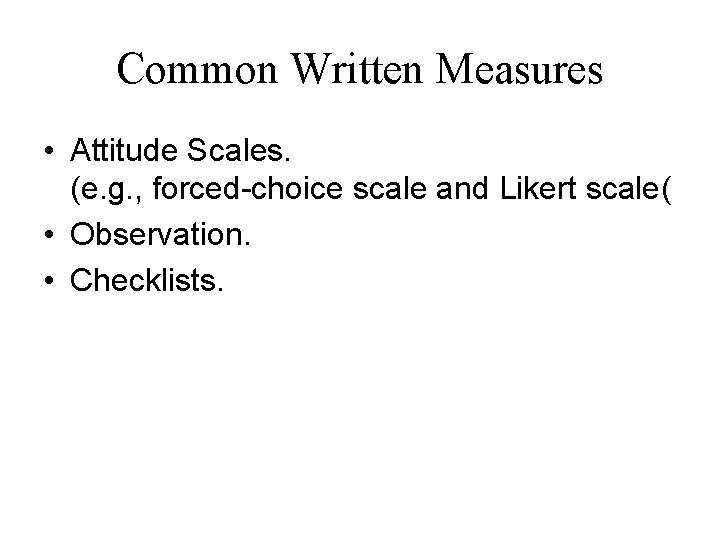 Common Written Measures

• Attitude Scales. (e.g., forced-choice scale and Likert scale(
• Observation.
• Checklists.